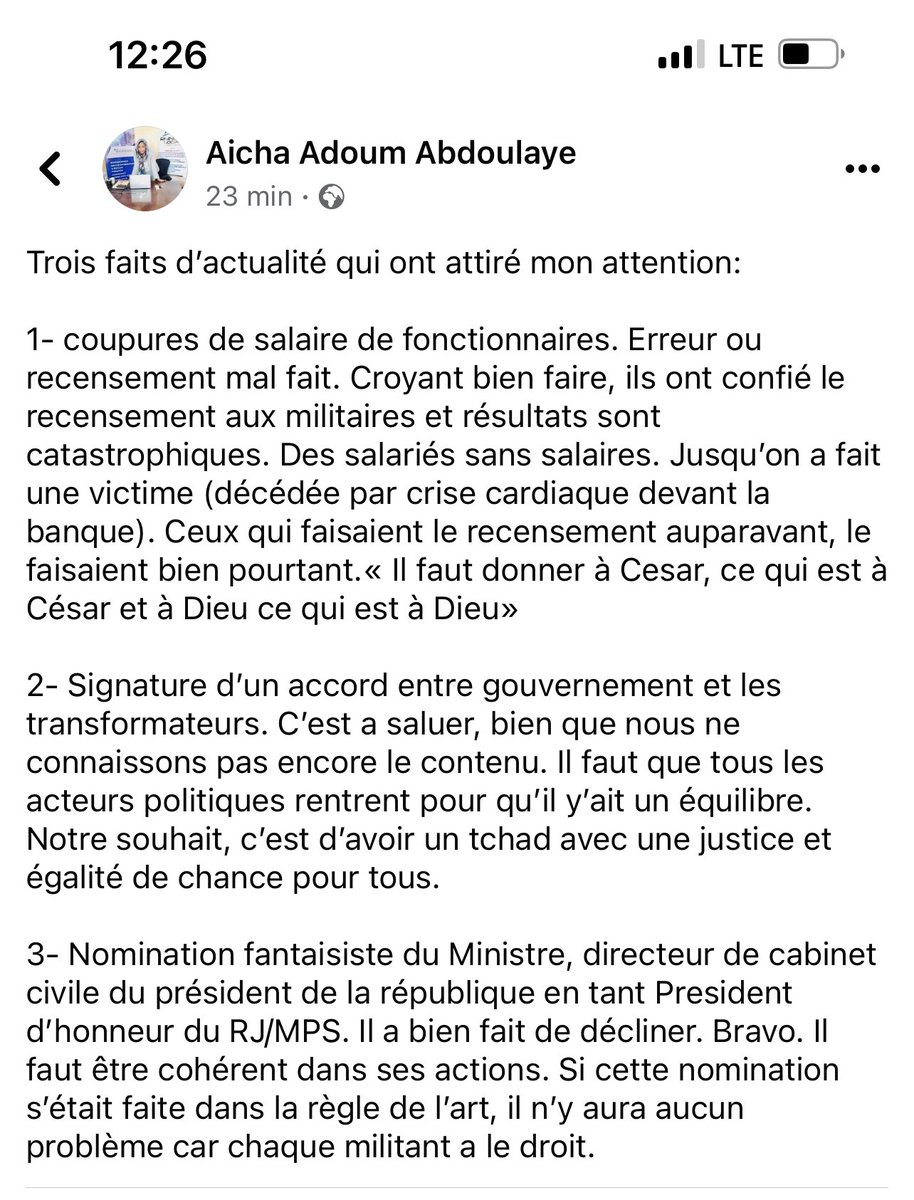 12:26

LTE

Aicha Adoum Abdoulaye
23 min ·

Trois faits d'actualité qui ont attiré mon attention:

1- coupures de salaire de fonctionnaires. Erreur ou recensement mal fait. Croyant bien faire, ils ont confié le recensement aux militaires et résultats sont catastrophiques. Des salariés sans salaires. Jusqu'on a fait une victime (décédée par crise cardiaque devant la banque). Ceux qui faisaient le recensement auparavant, le faisaient bien pourtant.« Il faut donner à Cesar, ce qui est à César et à Dieu ce qui est à Dieu»

2- Signature d'un accord entre gouvernement et les transformateurs. C'est a saluer, bien que nous ne connaissons pas encore le contenu. Il faut que tous les acteurs politiques rentrent pour qu'il y'ait un équilibre. Notre souhait, c'est d'avoir un tchad avec une justice et égalité de chance pour tous.

3- Nomination fantaisiste du Ministre, directeur de cabinet civile du président de la république en tant President d'honneur du RJ/MPS. Il a bien fait de décliner. Bravo. Il faut être cohérent dans ses actions. Si cette nomination s'était faite dans la règle de l'art, il n'y aura aucun problème car chaque militant a le droit.